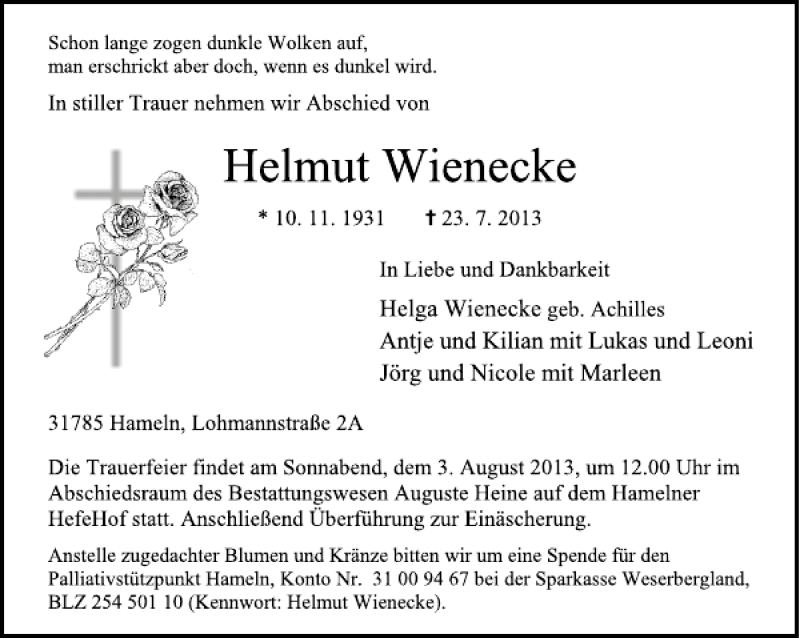 Schon lange zogen dunkle Wolken auf,
man erschrickt aber doch, wenn es dunkel wird.

In stiller Trauer nehmen wir Abschied von

Helmut Wienecke

* 10. 11. 1931 † 23. 7. 2013

In Liebe und Dankbarkeit

Helga Wienecke geb. Achilles
Antje und Kilian mit Lukas und Leoni
Jörg und Nicole mit Marleen

31785 Hameln, Lohmannstraße 2A

Die Trauerfeier findet am Sonnabend, dem 3. August 2013, um 12.00 Uhr im Abschiedsraum des Bestattungswesen Auguste Heine auf dem Hamelner HefeHof statt. Anschließend Überführung zur Einäscherung.

Anstelle zugedachter Blumen und Kränze bitten wir um eine Spende für den Palliativstützpunkt Hameln, Konto Nr. 31 00 94 67 bei der Sparkasse Weserbergland, BLZ 254 501 10 (Kennwort: Helmut Wienecke).